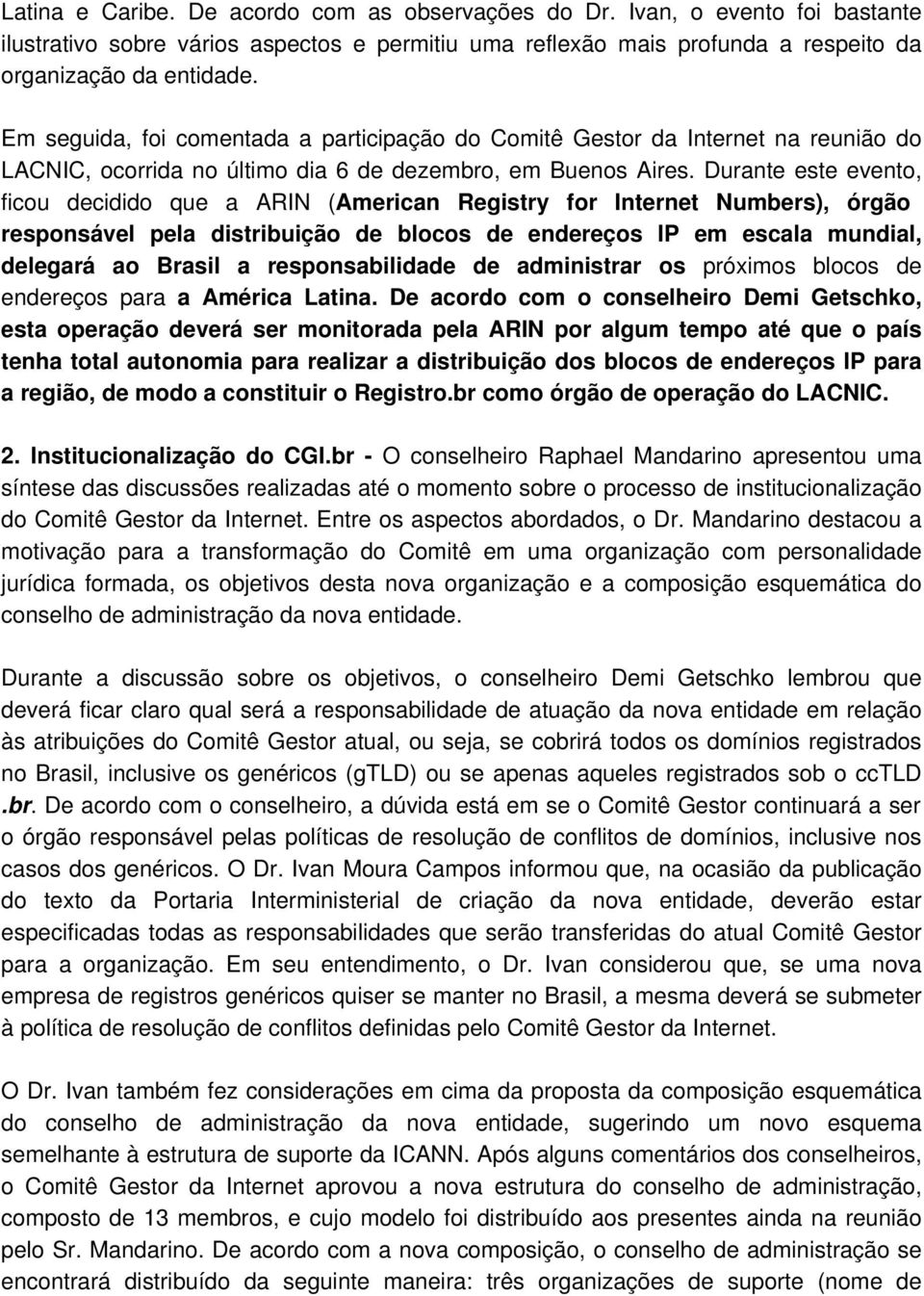 Latina e Caribe. De acordo com as observações do Dr. Ivan, o evento foi bastante ilustrativo sobre vários aspectos e permitiu uma reflexão mais profunda a respeito da organização da entidade.

Em seguida, foi comentada a participação do Comitê Gestor da Internet na reunião do LACNIC, ocorrida no último dia 6 de dezembro, em Buenos Aires. Durante este evento, ficou decidido que a ARIN (American Registry for Internet Numbers), órgão responsável pela distribuição de blocos de endereços IP em escala mundial, delegará ao Brasil a responsabilidade de administrar os próximos blocos de endereços para a América Latina. De acordo com o conselheiro Demi Getschko, esta operação deverá ser monitorada pela ARIN por algum tempo até que o país tenha total autonomia para realizar a distribuição dos blocos de endereços IP para a região, de modo a constituir o Registro.br como órgão de operação do LACNIC.

2. Institucionalização do CGI.br - O conselheiro Raphael Mandarino apresentou uma síntese das discussões realizadas até o momento sobre o processo de institucionalização do Comitê Gestor da Internet. Entre os aspectos abordados, o Dr. Mandarino destacou a motivação para a transformação do Comitê em uma organização com personalidade jurídica formada, os objetivos desta nova organização e a composição esquemática do conselho de administração da nova entidade.

Durante a discussão sobre os objetivos, o conselheiro Demi Getschko lembrou que deverá ficar claro qual será a responsabilidade de atuação da nova entidade em relação às atribuições do Comitê Gestor atual, ou seja, se cobrirá todos os domínios registrados no Brasil, inclusive os genéricos (gTLD) ou se apenas aqueles registrados sob o ccTLD .br. De acordo com o conselheiro, a dúvida está em se o Comitê Gestor continuará a ser o órgão responsável pelas políticas de resolução de conflitos de domínios, inclusive nos casos dos genéricos. O Dr. Ivan Moura Campos informou que, na ocasião da publicação do texto da Portaria Interministerial de criação da nova entidade, deverão estar especificadas todas as responsabilidades que serão transferidas do atual Comitê Gestor para a organização. Em seu entendimento, o Dr. Ivan considerou que, se uma nova empresa de registros genéricos quiser se manter no Brasil, a mesma deverá se submeter à política de resolução de conflitos definidas pelo Comitê Gestor da Internet.

O Dr. Ivan também fez considerações em cima da proposta da composição esquemática do conselho de administração da nova entidade, sugerindo um novo esquema semelhante à estrutura de suporte da ICANN. Após alguns comentários dos conselheiros, o Comitê Gestor da Internet aprovou a nova estrutura do conselho de administração, composto de 13 membros, e cujo modelo foi distribuído aos presentes ainda na reunião pelo Sr. Mandarino. De acordo com a nova composição, o conselho de administração se encontrará distribuído da seguinte maneira: três organizações de suporte (nome de